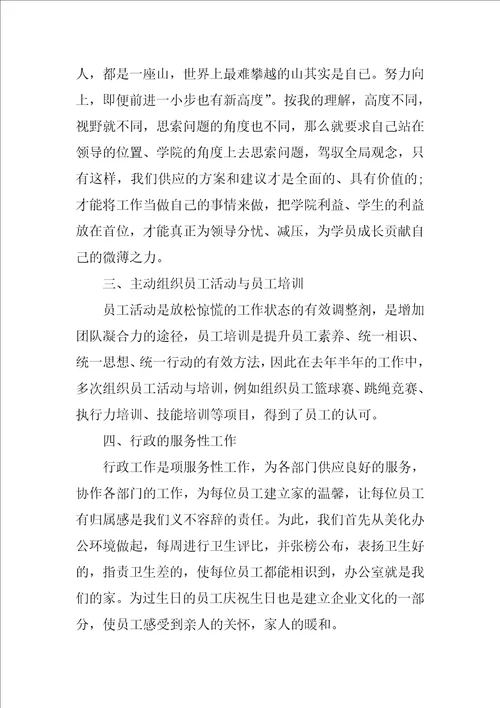 人，都是一座山，世界上最难攀越的山其实是自己。努力向上，即便前进一小步也有新高度”。按我的理解，高度不同，视野就不同，思索问题的角度也不同，那么就要求自己站在领导的位置、学院的角度上去思索问题，驾驭全局观念，只有这样，我们供应的方案和建议才是全面的、具有价值的；才能将工作当做自己的事情来做，把学院利益、学生的利益放在首位，才能真正为领导分忧、减压，为学员成长贡献自己的微薄之力。

三、主动组织员工活动与员工培训

员工活动是放松惊慌的工作状态的有效调整剂，是增加团队凝合力的途径，员工培训是提升员工素养、统一相识、统一思想、统一行动的有效方法，因此在去年半年的工作中，多次组织员工活动与培训，例如组织员工篮球赛、跳绳竞赛、执行力培训、技能培训等项目，得到了员工的认可。

四、行政的服务性工作

行政工作是项服务性工作，为各部门供应良好的服务，协作各部门的工作，为每位员工建立家的温馨，让每位员工有归属感是我们义不容辞的责任。为此，我们首先从美化办公环境做起，每周进行卫生评比，并张榜公布，表扬卫生好的，指责卫生差的，使每位员工都能相识到，办公室就是我们的家。为过生日的员工庆祝生日也是建立企业文化的一部分，使员工感受到亲人的关怀，家人的暖和。